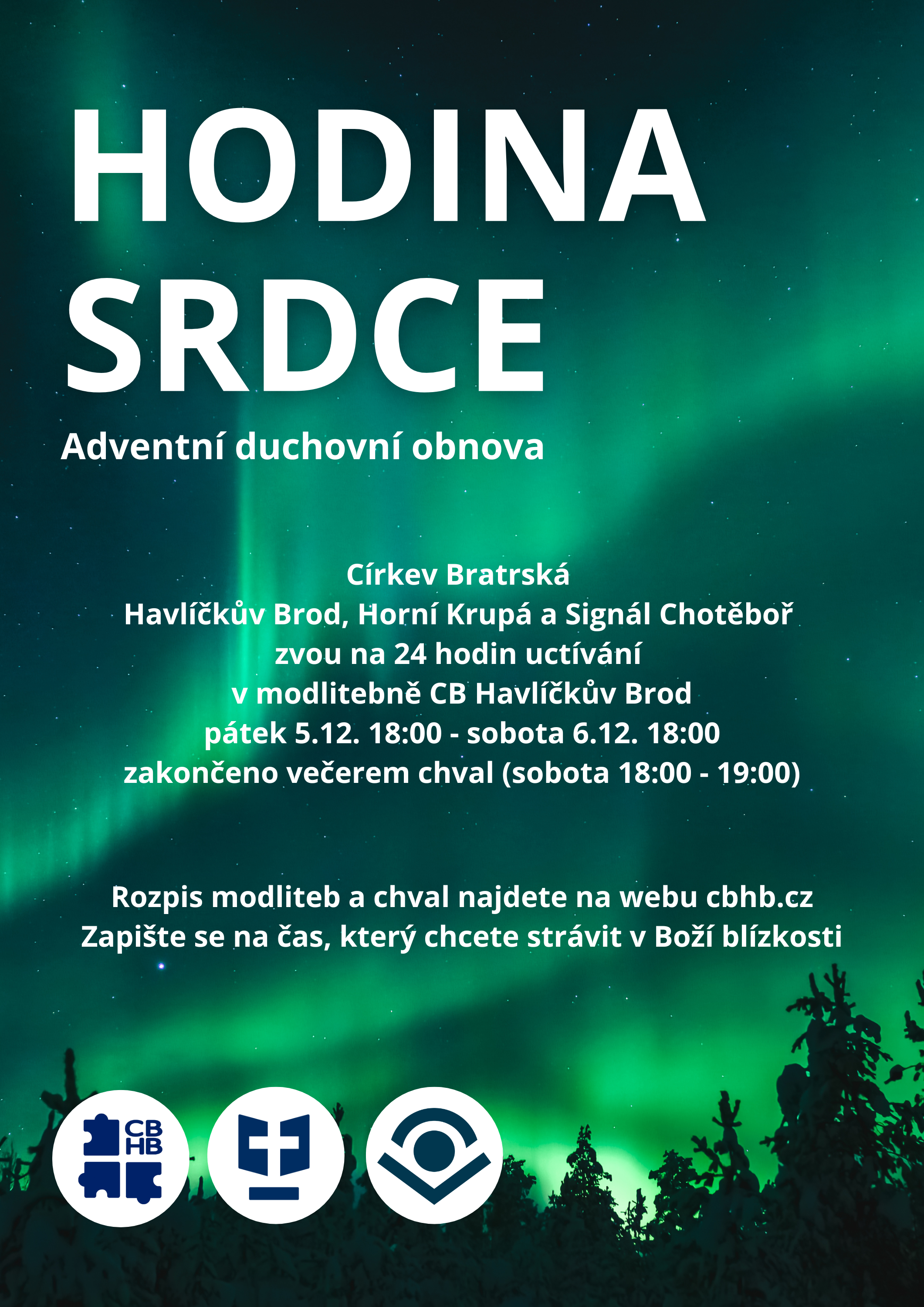 HODINA
SRDCE

Adventní duchovní obnova

Církev Bratrská
Havlíčkův Brod, Horní Krupá a Signál Chotěboř
zvou na 24 hodin uctívání
v modlitebně CB Havlíčkův Brod
pátek 5.12. 18:00 - sobota 6.12. 18:00
zakončeno večerem chval (sobota 18:00 - 19:00)

Rozpis modliteb a chval najdete na webu cbhb.cz
Zapište se na čas, který chcete strávit v Boží blízkosti

CB
HB